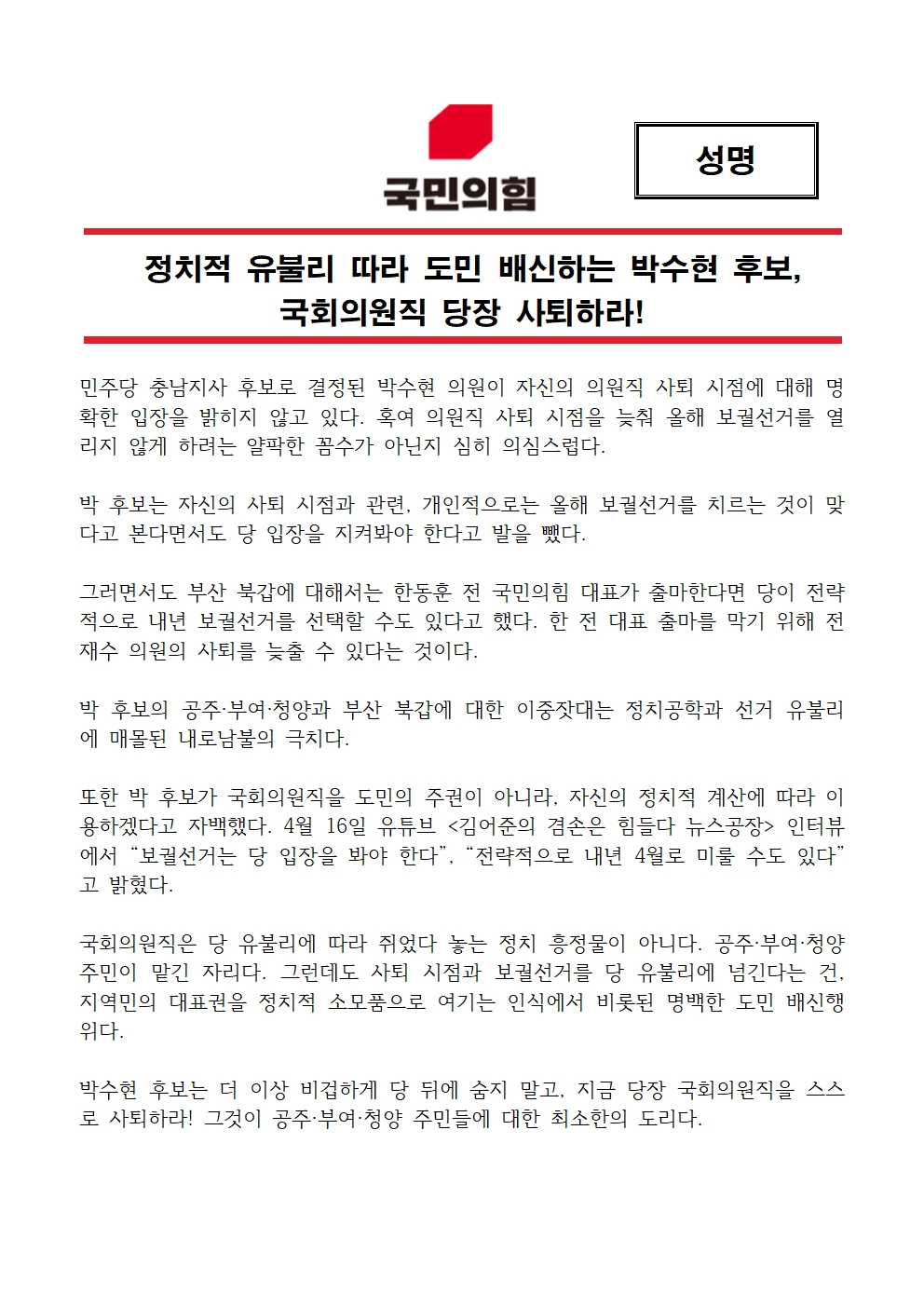 국민의힘

성명

정치적 유불리 따라 도민 배신하는 박수현 후보,
국회의원직 당장 사퇴하라!

민주당 충남지사 후보로 결정된 박수현 의원이 자신의 의원직 사퇴 시점에 대해 명확한 입장을 밝히지 않고 있다. 혹여 의원직 사퇴 시점을 늦춰 올해 보궐선거를 열리지 않게 하려는 얄팍한 꼼수가 아닌지 심히 의심스럽다.

박 후보는 자신의 사퇴 시점과 관련, 개인적으로는 올해 보궐선거를 치르는 것이 맞다고 본다면서도 당 입장을 지켜봐야 한다고 발을 뺐다.

그러면서도 부산 북갑에 대해서는 한동훈 전 국민의힘 대표가 출마한다면 당이 전략적으로 내년 보궐선거를 선택할 수도 있다고 했다. 한 전 대표 출마를 막기 위해 전재수 의원의 사퇴를 늦출 수 있다는 것이다.

박 후보의 공주·부여·청양과 부산 북갑에 대한 이중잣대는 정치공학과 선거 유불리에 매몰된 내로남불의 극치다.

또한 박 후보가 국회의원직을 도민의 주권이 아니라, 자신의 정치적 계산에 따라 이용하겠다고 자백했다. 4월 16일 유튜브 <김어준의 겸손은 힘들다 뉴스공장> 인터뷰에서 "보궐선거는 당 입장을 봐야 한다", "전략적으로 내년 4월로 미룰 수도 있다"고 밝혔다.

국회의원직은 당 유불리에 따라 쥐었다 놓는 정치 흥정물이 아니다. 공주·부여·청양 주민이 맡긴 자리다. 그런데도 사퇴 시점과 보궐선거를 당 유불리에 넘긴다는 건, 지역민의 대표권을 정치적 소모품으로 여기는 인식에서 비롯된 명백한 도민 배신행위다.

박수현 후보는 더 이상 비겁하게 당 뒤에 숨지 말고, 지금 당장 국회의원직을 스스로 사퇴하라! 그것이 공주·부여·청양 주민들에 대한 최소한의 도리다.